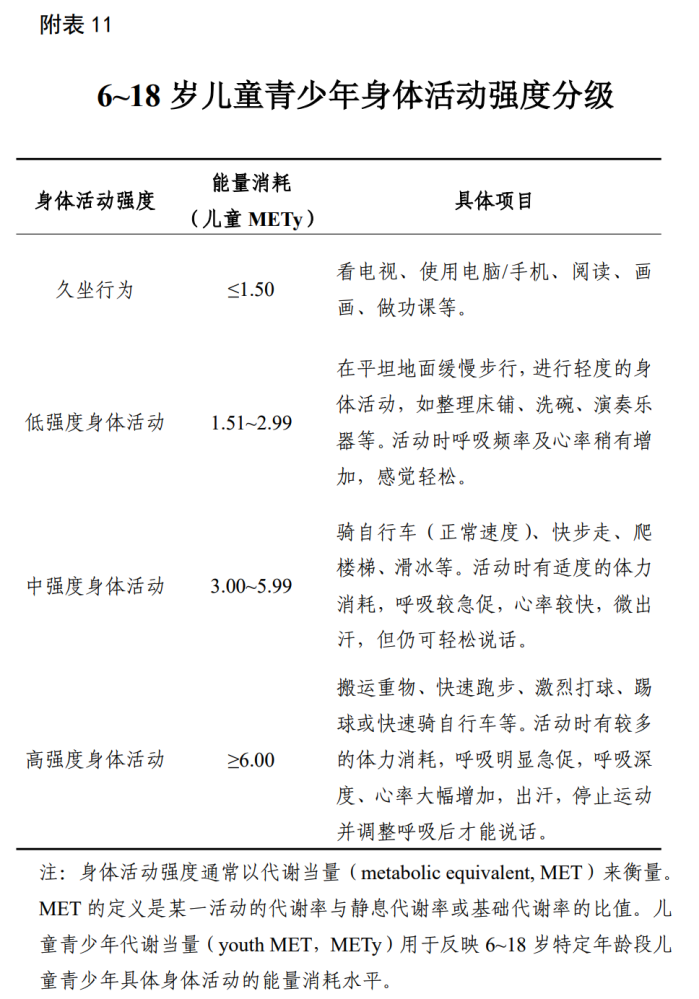 附表 11

6~18 岁儿童青少年身体活动强度分级

| 身体活动强度 | 能量消耗（儿童 METy） | 具体项目 |
|---|---|---|
| 久坐行为 | ≤1.50 | 看电视、使用电脑/手机、阅读、画画、做功课等。 |
| 低强度身体活动 | 1.51~2.99 | 在平坦地面缓慢步行，进行轻度的身体活动，如整理床铺、洗碗、演奏乐器等。活动时呼吸频率及心率稍有增加，感觉轻松。 |
| 中强度身体活动 | 3.00~5.99 | 骑自行车（正常速度）、快步走、爬楼梯、滑冰等。活动时有适度的体力消耗，呼吸较急促，心率较快，微出汗，但仍可轻松说话。 |
| 高强度身体活动 | ≥6.00 | 搬运重物、快速跑步、激烈打球、踢球或快速骑自行车等。活动时有较多的体力消耗，呼吸明显急促，呼吸深度、心率大幅增加，出汗，停止运动并调整呼吸后才能说话。 |

注：身体活动强度通常以代谢当量（metabolic equivalent, MET）来衡量。MET 的定义是某一活动的代谢率与静息代谢率或基础代谢率的比值。儿童青少年代谢当量（youth MET，METy）用于反映 6~18 岁特定年龄段儿童青少年具体身体活动的能量消耗水平。